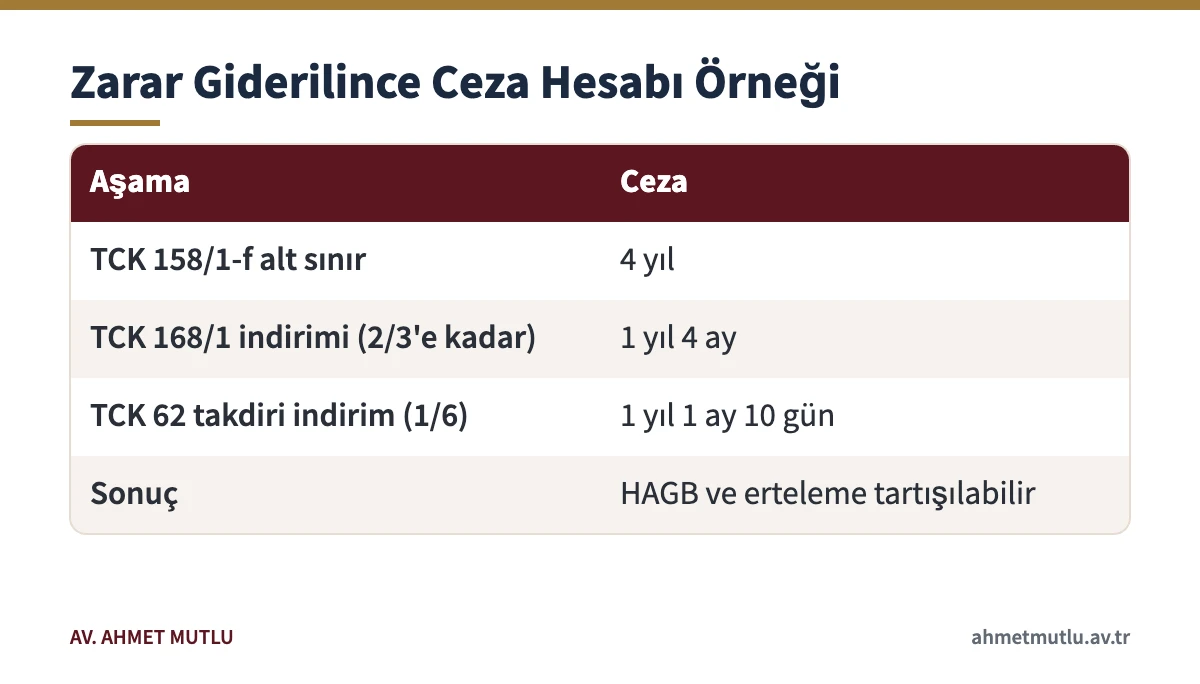 Zarar Giderilince Ceza Hesabı Örneği

| Aşama | Ceza |
|---|---|
| TCK 158/1-f alt sınır | 4 yıl |
| TCK 168/1 indirimi (2/3'e kadar) | 1 yıl 4 ay |
| TCK 62 takdiri indirim (1/6) | 1 yıl 1 ay 10 gün |
| Sonuç | HAGB ve erteleme tartışılabilir |

AV. AHMET MUTLU

ahmetmutlu.av.tr